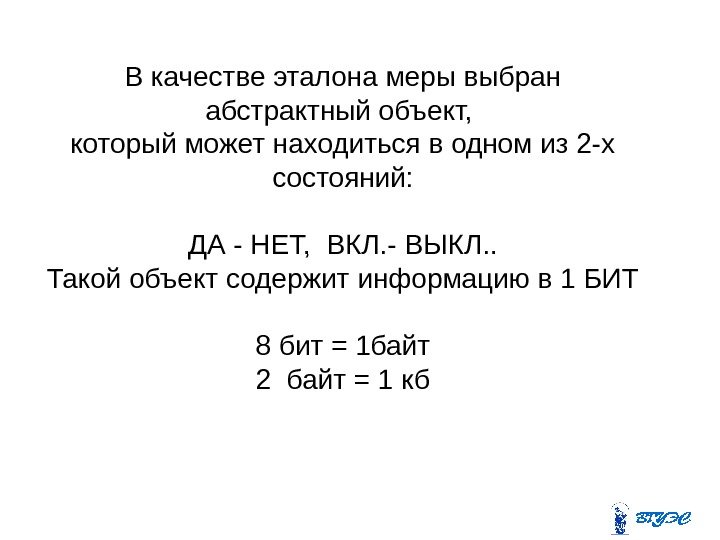 В качестве эталона меры выбран абстрактный объект, который может находиться в одном из 2-х состояний:

ДА - НЕТ, ВКЛ.- ВЫКЛ..
Такой объект содержит информацию в 1 БИТ

8 бит = 1байт
2 байт = 1 кб

ВГУЭС